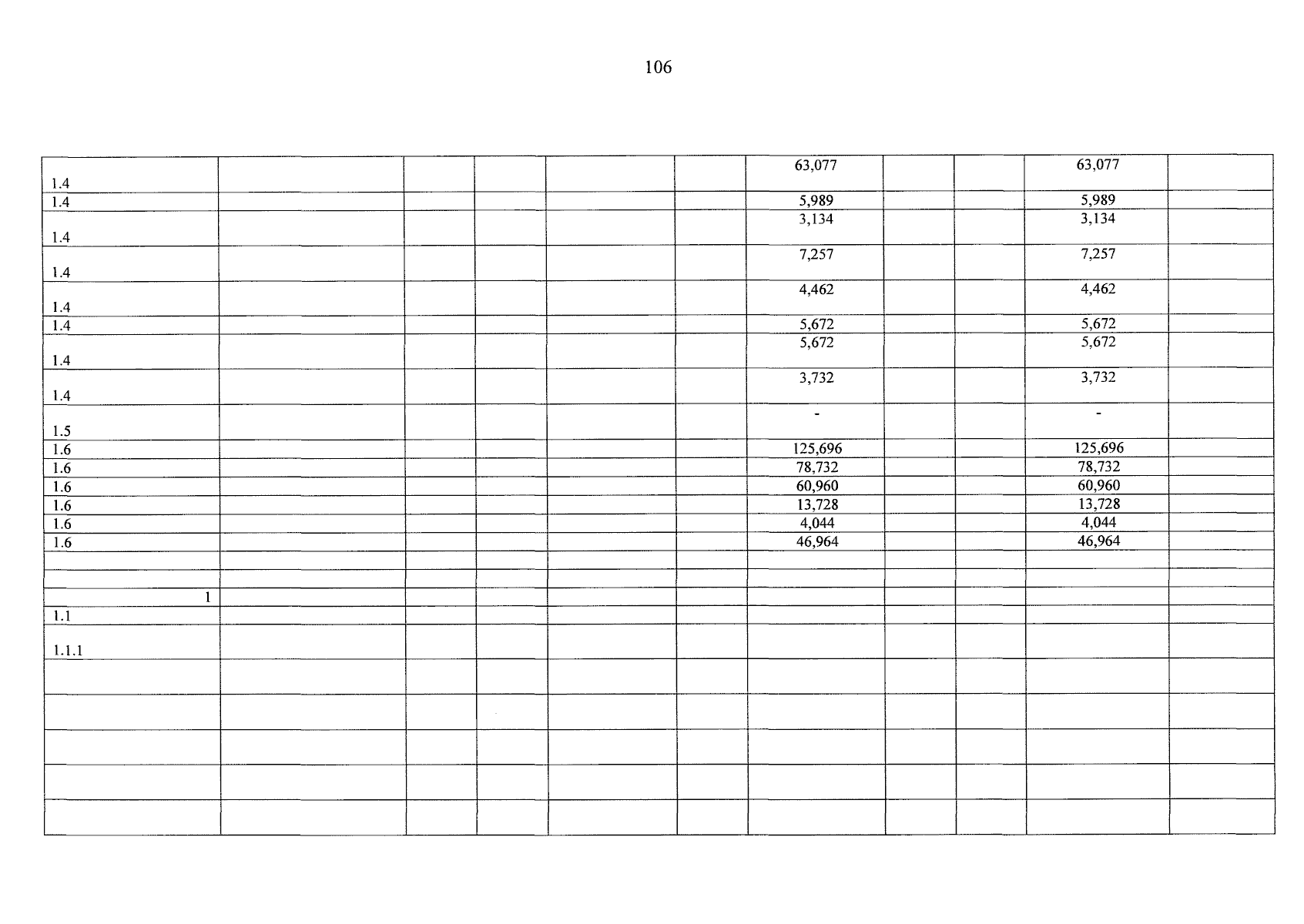 106

| 1.4 | | | | | | 63,077 | | | 63,077 | |
|---|---|---|---|---|---|---|---|---|---|---|
| 1.4 | | | | | | 5,989 | | | 5,989 | |
| 1.4 | | | | | | 3,134 | | | 3,134 | |
| 1.4 | | | | | | 7,257 | | | 7,257 | |
| 1.4 | | | | | | 4,462 | | | 4,462 | |
| 1.4 | | | | | | 5,672 | | | 5,672 | |
| 1.4 | | | | | | 5,672 | | | 5,672 | |
| 1.4 | | | | | | 3,732 | | | 3,732 | |
| 1.5 | | | | | | - | | | - | |
| 1.6 | | | | | | 125,696 | | | 125,696 | |
| 1.6 | | | | | | 78,732 | | | 78,732 | |
| 1.6 | | | | | | 60,960 | | | 60,960 | |
| 1.6 | | | | | | 13,728 | | | 13,728 | |
| 1.6 | | | | | | 4,044 | | | 4,044 | |
| 1.6 | | | | | | 46,964 | | | 46,964 | |
| | | | | | | | | | | |
| | | | | | | | | | | |
| 1 | | | | | | | | | | |
| 1.1 | | | | | | | | | | |
| 1.1.1 | | | | | | | | | | |
| | | | | | | | | | | |
| | | | | | | | | | | |
| | | | | | | | | | | |
| | | | | | | | | | | |
| | | | | | | | | | | |